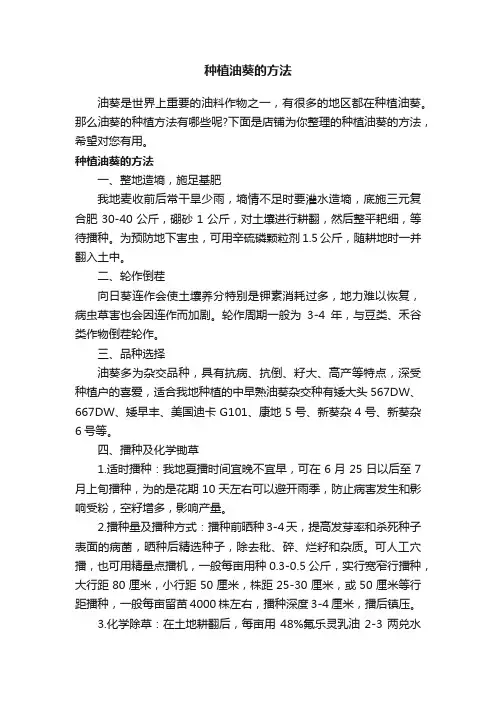 种植油葵的方法

油葵是世界上重要的油料作物之一，有很多的地区都在种植油葵。那么油葵的种植方法有哪些呢?下面是店铺为你整理的种植油葵的方法，希望对您有用。

种植油葵的方法

一、整地造墒，施足基肥

我地麦收前后常干旱少雨，墒情不足时要灌水造墒，底施三元复合肥 30-40 公斤，硼砂 1 公斤，对土壤进行耕翻，然后整平耙细，等待播种。为预防地下害虫，可用辛硫磷颗粒剂 1.5 公斤，随耕地时一并翻入土中。

二、轮作倒茬

向日葵连作会使土壤养分特别是钾素消耗过多，地力难以恢复，病虫草害也会因连作而加剧。轮作周期一般为 3-4 年，与豆类、禾谷类作物倒茬轮作。

三、品种选择

油葵多为杂交品种，具有抗病、抗倒、籽大、高产等特点，深受种植户的喜爱，适合我地种植的中早熟油葵杂交种有矮大头 567DW、667DW、矮早丰、美国迪卡 G101、康地 5 号、新葵杂 4 号、新葵杂 6 号等。

四、播种及化学锄草

1.适时播种：我地夏播时间宜晚不宜早，可在 6 月 25 日以后至 7 月上旬播种，为的是花期 10 天左右可以避开雨季，防止病害发生和影响受粉，空籽增多，影响产量。

2.播种量及播种方式：播种前晒种 3-4 天，提高发芽率和杀死种子表面的病菌，晒种后精选种子，除去秕、碎、烂籽和杂质。可人工穴播，也可用精量点播机，一般每亩用种 0.3-0.5 公斤，实行宽窄行播种，大行距 80 厘米，小行距 50 厘米，株距 25-30 厘米，或 50 厘米等行距播种，一般每亩留苗 4000 株左右，播种深度 3-4 厘米，播后镇压。

3.化学除草：在土地耕翻后，每亩用 48%氟乐灵乳油 2-3 两兑水